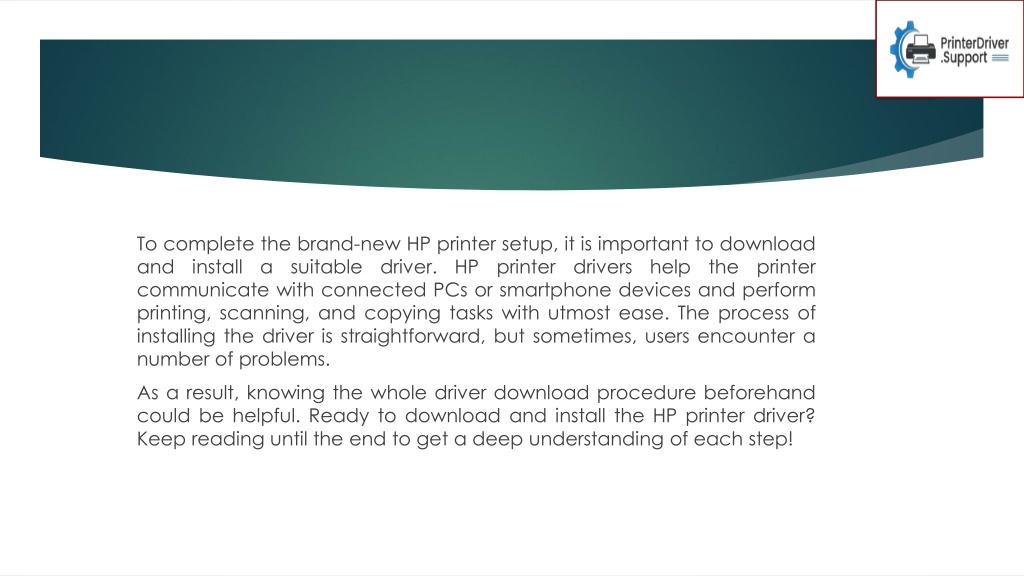 PrinterDriver
.Support

To complete the brand-new HP printer setup, it is important to download and install a suitable driver. HP printer drivers help the printer communicate with connected PCs or smartphone devices and perform printing, scanning, and copying tasks with utmost ease. The process of installing the driver is straightforward, but sometimes, users encounter a number of problems.

As a result, knowing the whole driver download procedure beforehand could be helpful. Ready to download and install the HP printer driver? Keep reading until the end to get a deep understanding of each step!